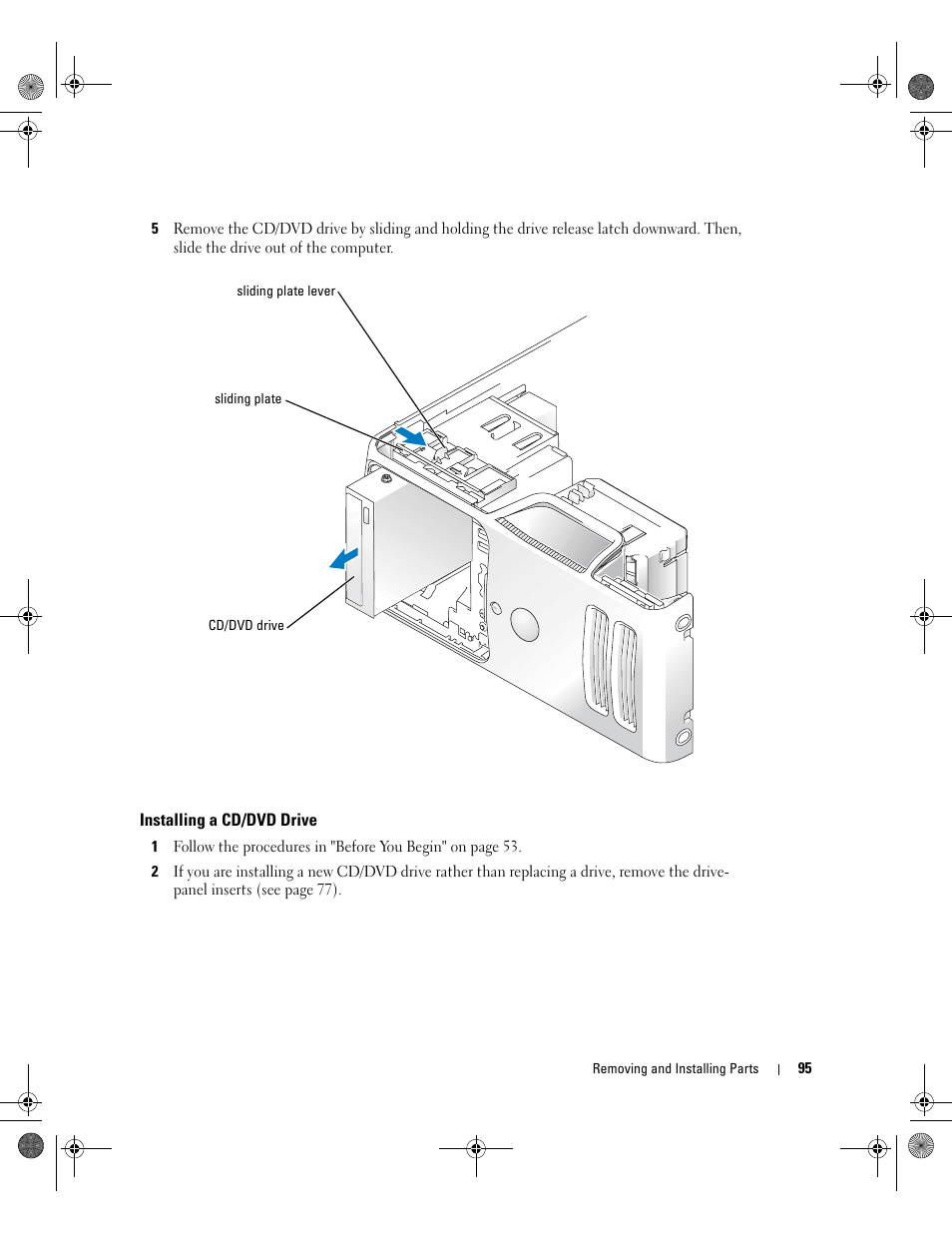 5 Remove the CD/DVD drive by sliding and holding the drive release latch downward. Then, slide the drive out of the computer.

sliding plate lever

sliding plate

CD/DVD drive

Installing a CD/DVD Drive

1 Follow the procedures in "Before You Begin" on page 53.

2 If you are installing a new CD/DVD drive rather than replacing a drive, remove the drive-panel inserts (see page 77).

Removing and Installing Parts | 95